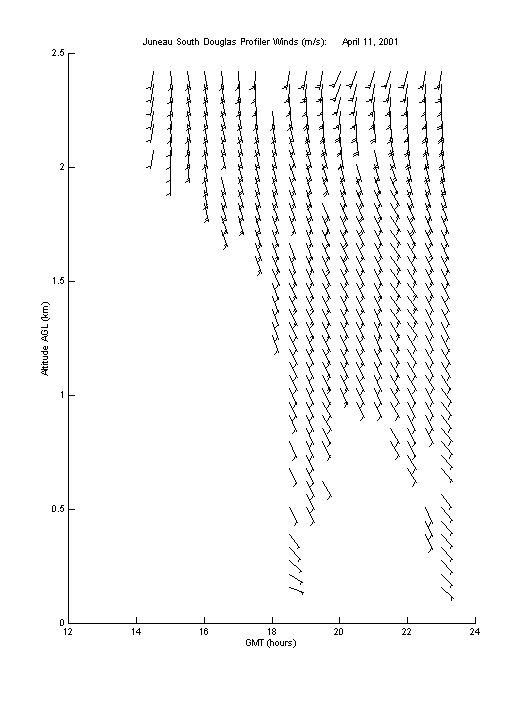 Juneau South Douglas Profiler Winds (m/s): April 11, 2001

2.5
2
1.5
1
0.5
0

Altitude AGL (km)

12
14
16
18
20
22
24

GMT (hours)